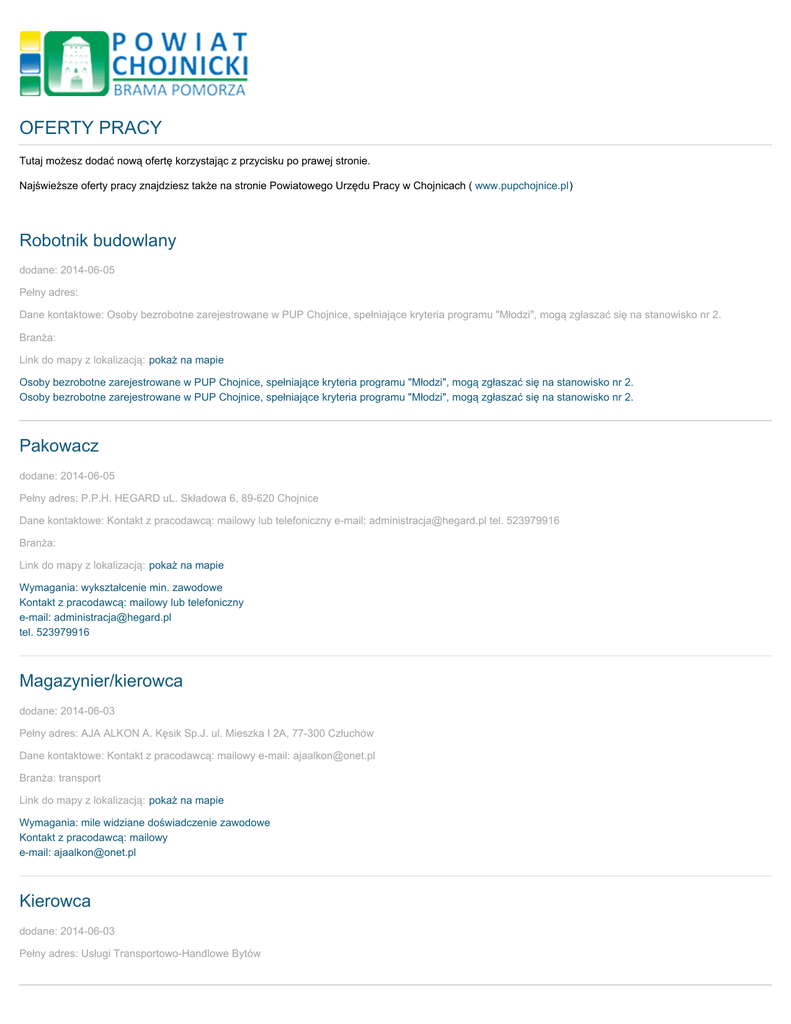 POWIAT CHOJNICKI
BRAMA POMORZA

OFERTY PRACY

Tutaj możesz dodać nową ofertę korzystając z przycisku po prawej stronie.

Najświeższe oferty pracy znajdziesz także na stronie Powiatowego Urzędu Pracy w Chojnicach ( www.pupchojnice.pl)

Robotnik budowlany

dodane: 2014-06-05

Pełny adres:

Dane kontaktowe: Osoby bezrobotne zarejestrowane w PUP Chojnice, spełniające kryteria programu "Młodzi", mogą zgłaszać się na stanowisko nr 2.

Branża:

Link do mapy z lokalizacją: pokaż na mapie

Osoby bezrobotne zarejestrowane w PUP Chojnice, spełniające kryteria programu "Młodzi", mogą zgłaszać się na stanowisko nr 2.
Osoby bezrobotne zarejestrowane w PUP Chojnice, spełniające kryteria programu "Młodzi", mogą zgłaszać się na stanowisko nr 2.

Pakowacz

dodane: 2014-06-05

Pełny adres: P.P.H. HEGARD uL. Składowa 6, 89-620 Chojnice

Dane kontaktowe: Kontakt z pracodawcą: mailowy lub telefoniczny e-mail: administracja@hegard.pl tel. 523979916

Branża:

Link do mapy z lokalizacją: pokaż na mapie

Wymagania: wykształcenie min. zawodowe
Kontakt z pracodawcą: mailowy lub telefoniczny
e-mail: administracja@hegard.pl
tel. 523979916

Magazynier/kierowca

dodane: 2014-06-03

Pełny adres: AJA ALKON A. Kęsik Sp.J. ul. Mieszka I 2A, 77-300 Człuchów

Dane kontaktowe: Kontakt z pracodawcą: mailowy e-mail: ajaalkon@onet.pl

Branża: transport

Link do mapy z lokalizacją: pokaż na mapie

Wymagania: mile widziane doświadczenie zawodowe
Kontakt z pracodawcą: mailowy
e-mail: ajaalkon@onet.pl

Kierowca

dodane: 2014-06-03

Pełny adres: Usługi Transportowo-Handlowe Bytów